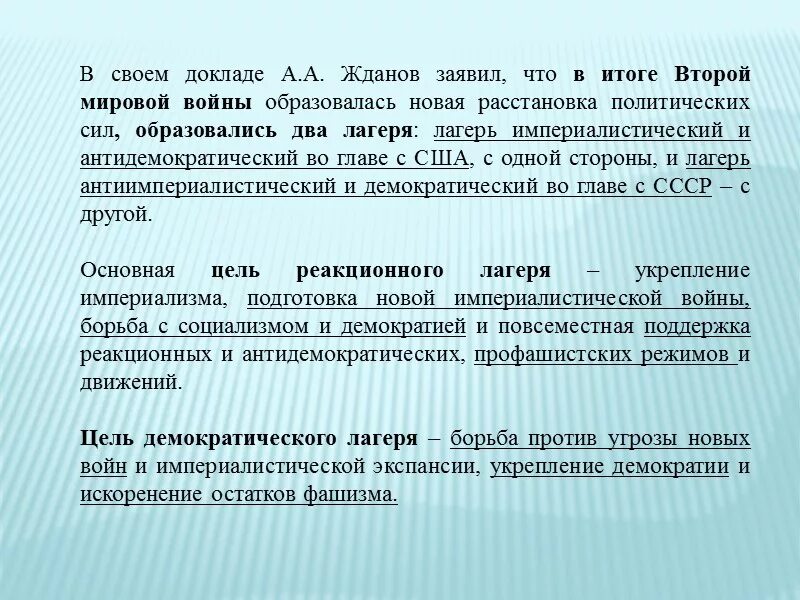 В своем докладе А.А. Жданов заявил, что в итоге Второй мировой войны образовалась новая расстановка политических сил, образовались два лагеря: лагерь империалистический и антидемократический во главе с США, с одной стороны, и лагерь антиимпериалистический и демократический во главе с СССР – с другой.

Основная цель реакционного лагеря – укрепление империализма, подготовка новой империалистической войны, борьба с социализмом и демократией и повсеместная поддержка реакционных и антидемократических, профашистских режимов и движений.

Цель демократического лагеря – борьба против угрозы новых войн и империалистической экспансии, укрепление демократии и искоренение остатков фашизма.